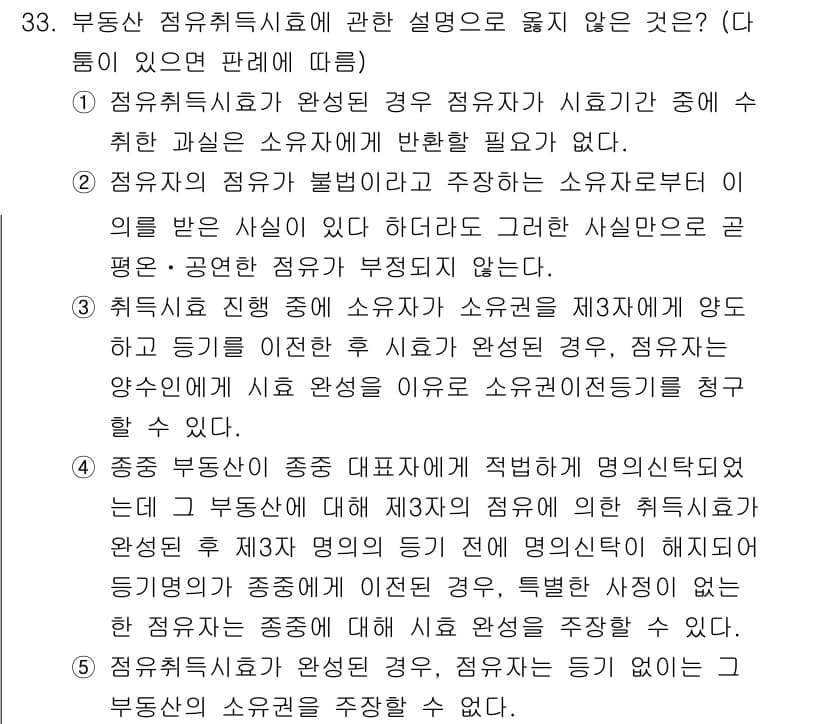 33. 부동산 점유취득시효에 관한 설명으로 옳지 않은 것은? (다툼이 있으면 판례에 따름)

① 점유취득시효가 완성된 경우 점유자가 시효기간 중에 수취한 과실은 소유자에게 반환할 필요가 없다.

② 점유자의 점유가 불법이라고 주장하는 소유자로부터 이의를 받은 사실이 있다 하더라도 그러한 사실만으로 곧 평온・공연한 점유가 부정되지 않는다.

③ 취득시효 진행 중에 소유자가 소유권을 제3자에게 양도하고 등기를 이전한 후 시효가 완성된 경우, 점유자는 양수인에게 시효 완성을 이유로 소유권이전등기를 청구할 수 있다.

④ 종중 부동산이 종중 대표자에게 적법하게 명의신탁되었는데 그 부동산에 대해 제3자의 점유에 의한 취득시효가 완성된 후 제3자 명의의 등기 전에 명의신탁이 해지되어 등기명의가 종중에게 이전된 경우, 특별한 사정이 없는 한 점유자는 종중에 대해 시효 완성을 주장할 수 있다.

⑤ 점유취득시효가 완성된 경우, 점유자는 등기 없이는 그 부동산의 소유권을 주장할 수 없다.